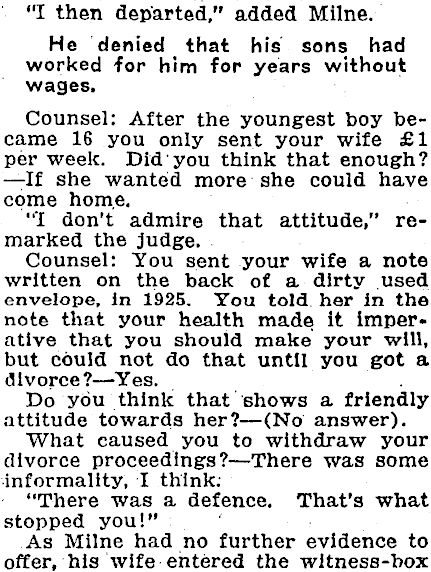 "I then departed," added Milne.

He denied that his sons had worked for him for years without wages.

Counsel: After the youngest boy became 16 you only sent your wife £1 per week. Did you think that enough? —If she wanted more she could have come home.

"I don't admire that attitude," remarked the judge.

Counsel: You sent your wife a note written on the back of a dirty used envelope, in 1925. You told her in the note that your health made it imperative that you should make your will, but could not do that until you got a divorce?—Yes.

Do you think that shows a friendly attitude towards her?—(No answer).

What caused you to withdraw your divorce proceedings?—There was some informality, I think.

"There was a defence. That's what stopped you!"

As Milne had no further evidence to offer, his wife entered the witness-box